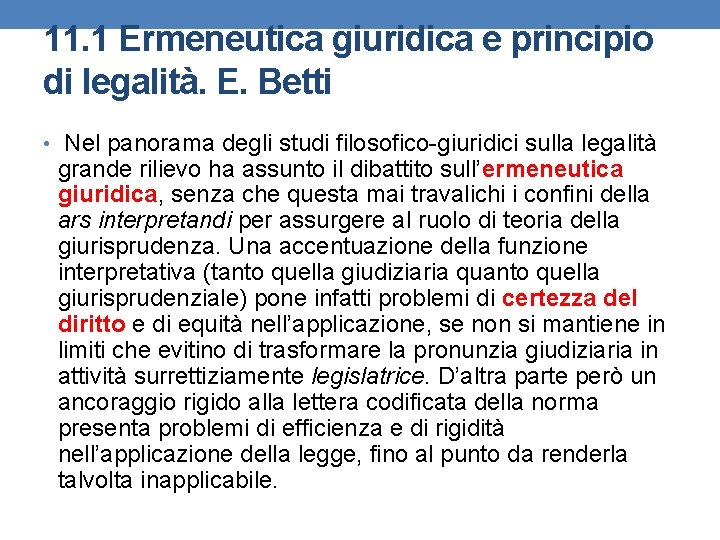 11.1 Ermeneutica giuridica e principio di legalità. E. Betti

• Nel panorama degli studi filosofico-giuridici sulla legalità grande rilievo ha assunto il dibattito sull'ermeneutica giuridica, senza che questa mai travalichi i confini della ars interpretandi per assurgere al ruolo di teoria della giurisprudenza. Una accentuazione della funzione interpretativa (tanto quella giudiziaria quanto quella giurisprudenziale) pone infatti problemi di certezza del diritto e di equità nell'applicazione, se non si mantiene in limiti che evitino di trasformare la pronunzia giudiziaria in attività surrettiziamente legislatrice. D'altra parte però un ancoraggio rigido alla lettera codificata della norma presenta problemi di efficienza e di rigidità nell'applicazione della legge, fino al punto da renderla talvolta inapplicabile.